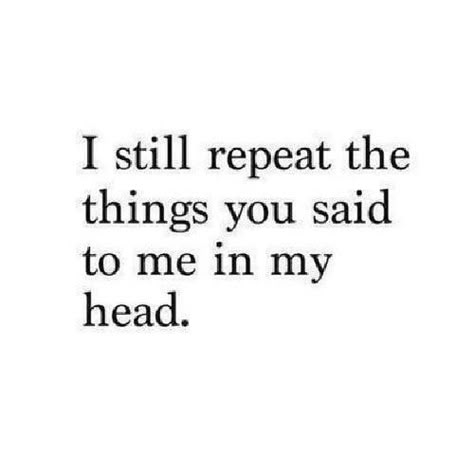 I still repeat the things you said to me in my head.